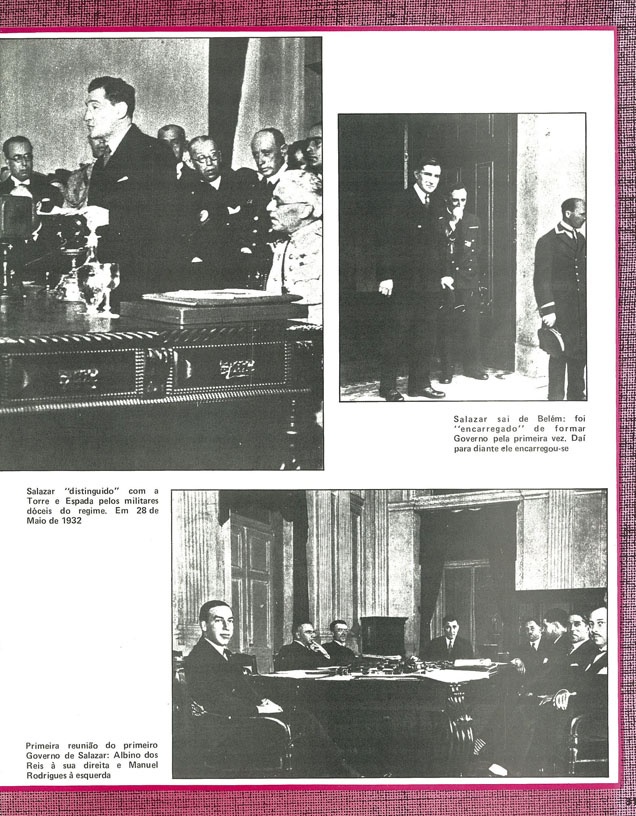 Salazar sai de Belém: foi "encarregado" de formar Governo pela primeira vez. Daí para diante ele encarregou-se

Salazar "distinguido" com a Torre e Espada pelos militares dóceis do regime. Em 28 de Maio de 1932

Primeira reunião do primeiro Governo de Salazar: Albino dos Reis à sua direita e Manuel Rodrigues à esquerda

31